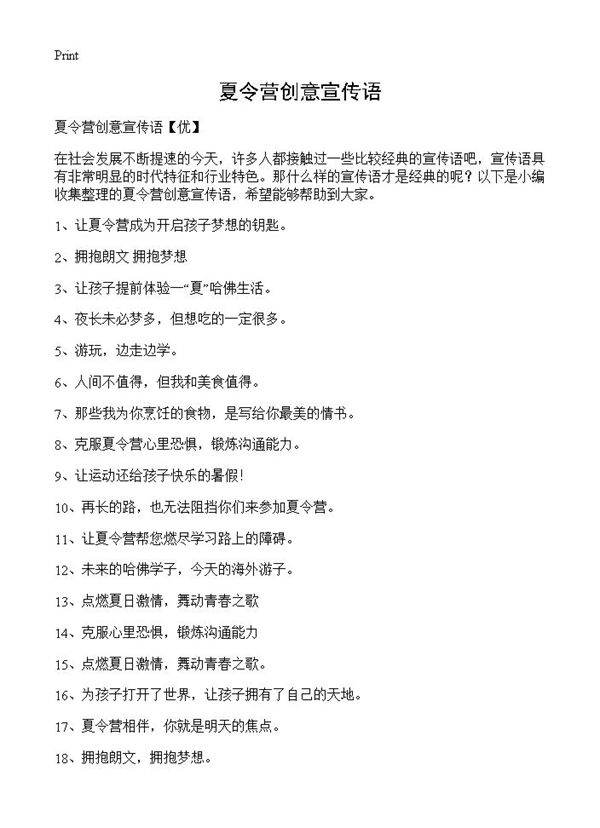 Print

夏令营创意宣传语

夏令营创意宣传语【优】

在社会发展不断提速的今天，许多人都接触过一些比较经典的宣传语吧，宣传语具有非常明显的时代特征和行业特色。那什么样的宣传语才是经典的呢？以下是小编收集整理的夏令营创意宣传语，希望能够帮助到大家。

1、让夏令营成为开启孩子梦想的钥匙。

2、拥抱朗文 拥抱梦想

3、让孩子提前体验一“夏”哈佛生活。

4、夜长未必梦多，但想吃的一定很多。

5、游玩，边走边学。

6、人间不值得，但我和美食值得。

7、那些我为你烹饪的食物，是写给你最美的情书。

8、克服夏令营心里恐惧，锻炼沟通能力。

9、让运动还给孩子快乐的暑假！

10、再长的路，也无法阻挡你们来参加夏令营。

11、让夏令营帮您燃尽学习路上的障碍。

12、未来的哈佛学子，今天的海外游子。

13、点燃夏日激情，舞动青春之歌

14、克服心里恐惧，锻炼沟通能力

15、点燃夏日激情，舞动青春之歌。

16、为孩子打开了世界，让孩子拥有了自己的天地。

17、夏令营相伴，你就是明天的焦点。

18、拥抱朗文，拥抱梦想。